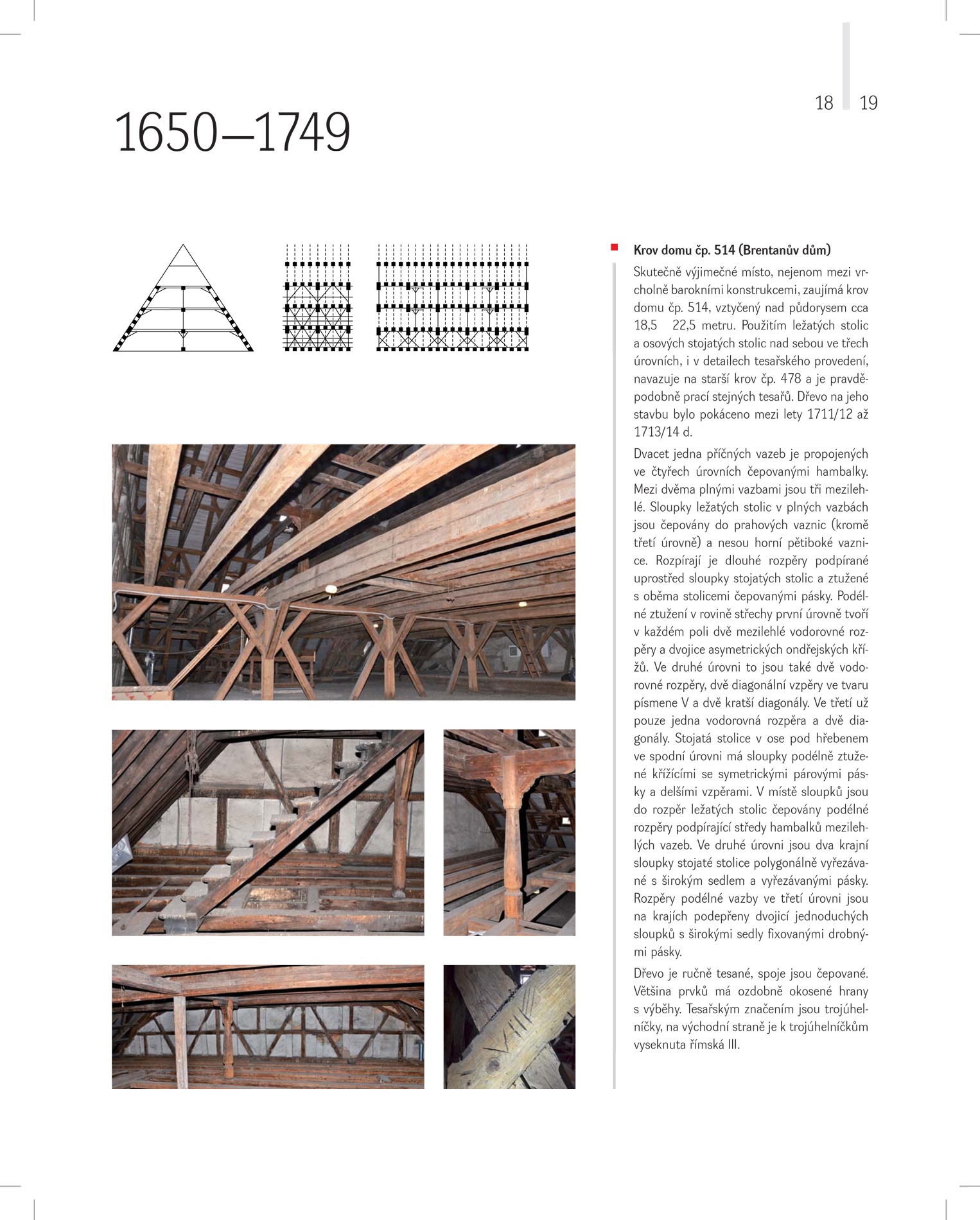 18 19

1650–1749

Krov domu čp. 514 (Brentanův dům)

Skutečně výjimečné místo, nejenom mezi vrcholně barokními konstrukcemi, zaujímá krov domu čp. 514, vztyčený nad půdorysem cca 18,5 22,5 metru. Použitím ležatých stolic a osových stojatých stolic nad sebou ve třech úrovních, i v detailech tesařského provedení, navazuje na starší krov čp. 478 a je pravděpodobně prací stejných tesařů. Dřevo na jeho stavbu bylo pokáceno mezi lety 1711/12 až 1713/14 d.

Dvacet jedna příčných vazeb je propojených ve čtyřech úrovních čepovanými hambalky. Mezi dvěma plnými vazbami jsou tři mezilehlé. Sloupky ležatých stolic v plných vazbách jsou čepovány do prahových vaznic (kromě třetí úrovně) a nesou horní pětiboké vaznice. Rozpírají je dlouhé rozpěry podpírané uprostřed sloupky stojatých stolic a ztužené s oběma stolicemi čepovanými pásky. Podélné ztužení v rovině střechy první úrovně tvoří v každém poli dvě mezilehlé vodorovné rozpěry a dvojice asymetrických ondřejských křížů. Ve druhé úrovni to jsou také dvě vodorovné rozpěry, dvě diagonální vzpěry ve tvaru písmene V a dvě kratší diagonály. Ve třetí už pouze jedna vodorovná rozpěra a dvě diagonály. Stojatá stolice v ose pod hřebenem ve spodní úrovni má sloupky podélně ztužené křížícími se symetrickými párovými pásky a delšími vzpěrami. V místě sloupků jsou do rozpěr ležatých stolic čepovány podélné rozpěry podpírající středy hambalků mezilehlých vazeb. Ve druhé úrovni jsou dva krajní sloupky stojaté stolice polygonálně vyřezávané s širokým sedlem a vyřezávanými pásky. Rozpěry podélné vazby ve třetí úrovni jsou na krajích podepřeny dvojicí jednoduchých sloupků s širokými sedly fixovanými drobnými pásky.

Dřevo je ručně tesané, spoje jsou čepované. Většina prvků má ozdobně okosené hrany s výběhy. Tesařským značením jsou trojúhelníčky, na východní straně je k trojúhelníčkům vyseknuta římská III.